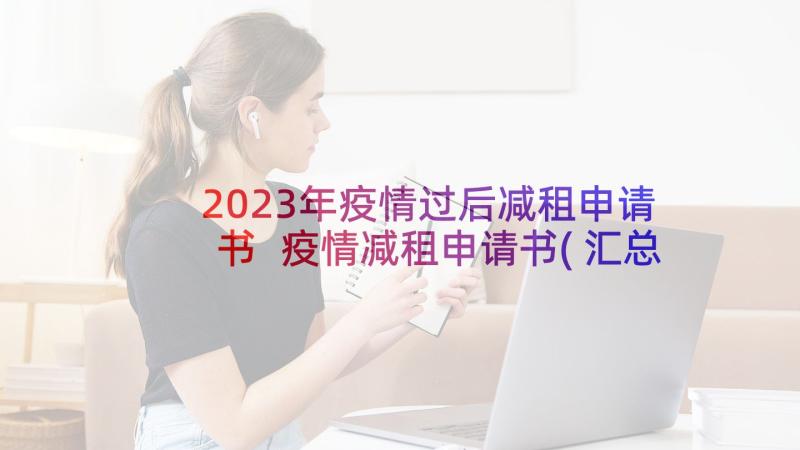 2023年疫情过后减租申请书 疫情减租申请书(汇总